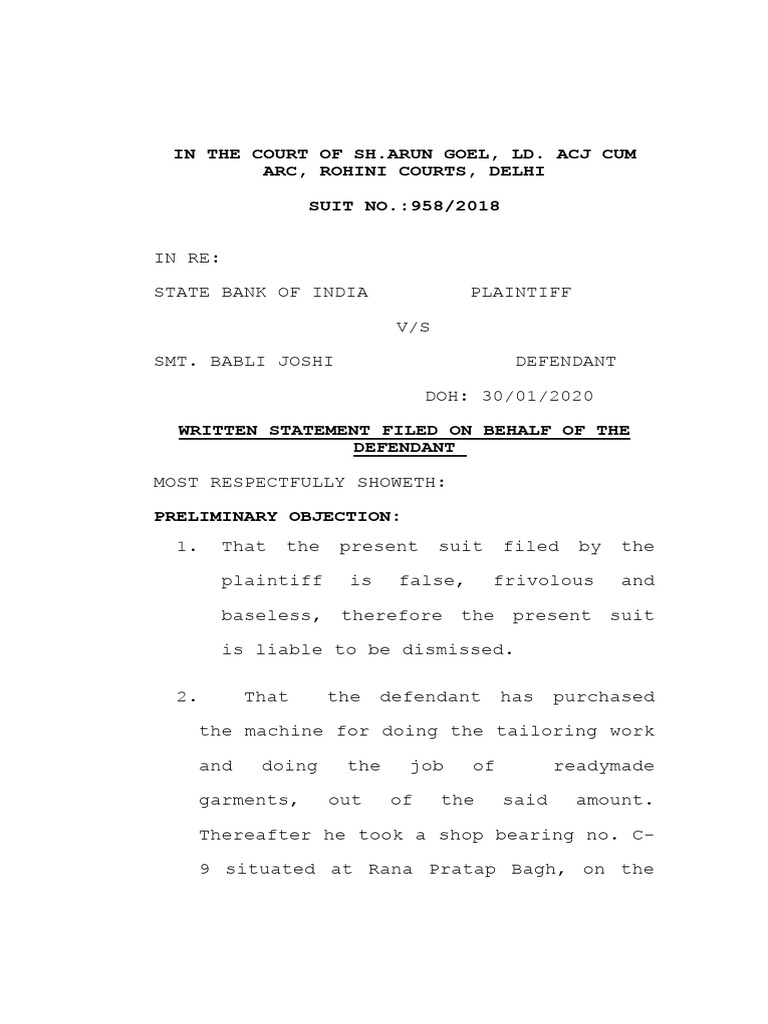 IN THE COURT OF SH.ARUN GOEL, LD. ACJ CUM ARC, ROHINI COURTS, DELHI

SUIT NO.:958/2018

IN RE:

STATE BANK OF INDIA PLAINTIFF

V/S

SMT. BABLI JOSHI DEFENDANT

DOH: 30/01/2020

WRITTEN STATEMENT FILED ON BEHALF OF THE DEFENDANT

MOST RESPECTFULLY SHOWETH:

PRELIMINARY OBJECTION:

1. That the present suit filed by the plaintiff is false, frivolous and baseless, therefore the present suit is liable to be dismissed.

2. That the defendant has purchased the machine for doing the tailoring work and doing the job of readymade garments, out of the said amount. Thereafter he took a shop bearing no. C-9 situated at Rana Pratap Bagh, on the